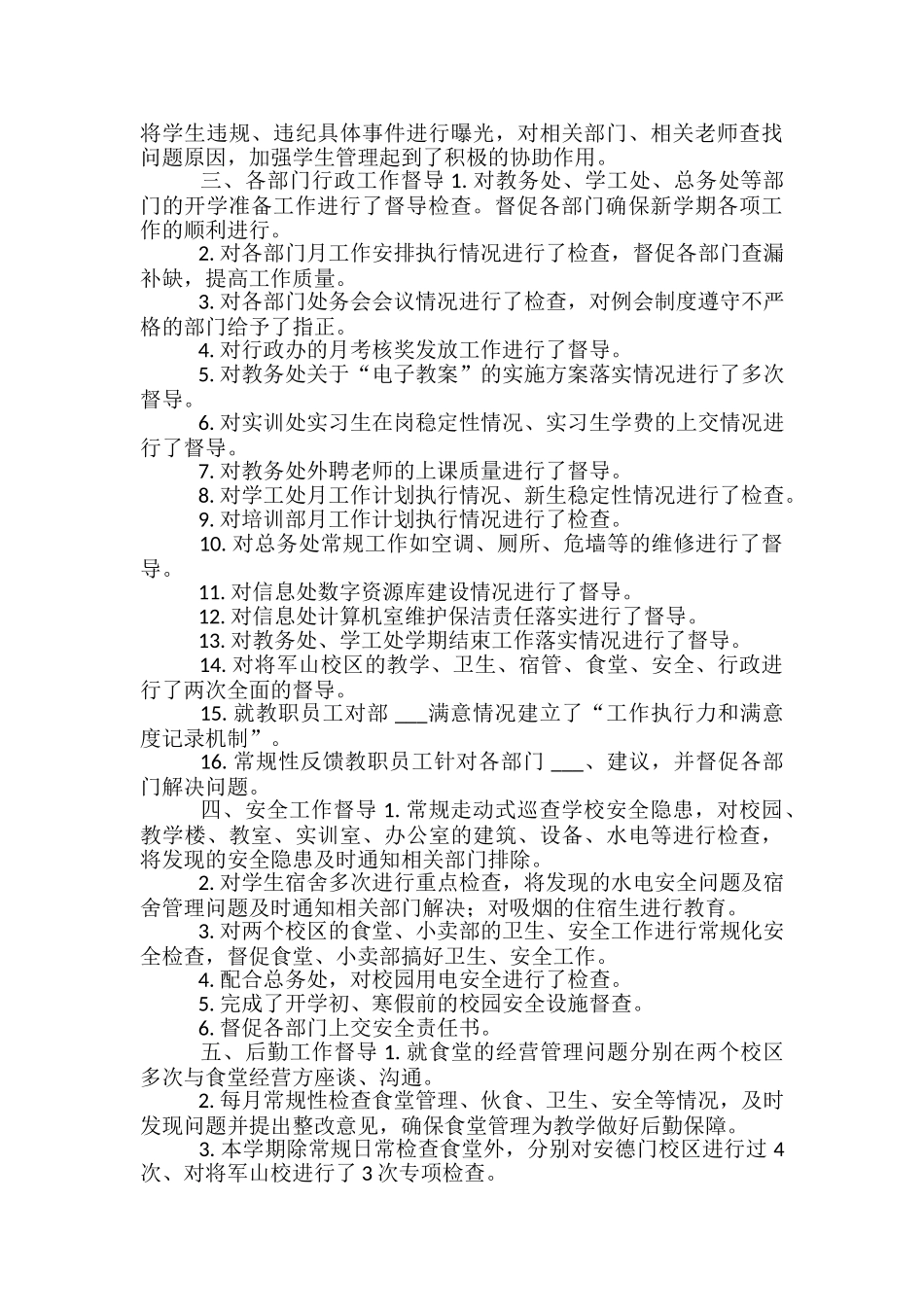 将学生违规、违纪具体事件进行曝光，对相关部门、相关老师查找问题原因，加强学生管理起到了积极的协助作用。

三、各部门行政工作督导 1. 对教务处、学工处、总务处等部门的开学准备工作进行了督导检查。督促各部门确保新学期各项工作的顺利进行。

2. 对各部门月工作安排执行情况进行了检查，督促各部门查漏补缺，提高工作质量。

3. 对各部门处务会会议情况进行了检查，对例会制度遵守不严格的部门给予了指正。

4. 对行政办的月考核奖发放工作进行了督导。

5. 对教务处关于“电子教案”的实施方案落实情况进行了多次督导。

6. 对实训处实习生在岗稳定性情况、实习生学费的上交情况进行了督导。

7. 对教务处外聘老师的上课质量进行了督导。

8. 对学工处月工作计划执行情况、新生稳定性情况进行了检查。

9. 对培训部月工作计划执行情况进行了检查。

10. 对总务处常规工作如空调、厕所、危墙等的维修进行了督导。

11. 对信息处数字资源库建设情况进行了督导。

12. 对信息处计算机室维护保洁责任落实进行了督导。

13. 对教务处、学工处学期结束工作落实情况进行了督导。

14. 对将军山校区的教学、卫生、宿管、食堂、安全、行政进行了两次全面的督导。

15. 就教职员工对部 ___满意情况建立了“工作执行力和满意度记录机制”。

16. 常规性反馈教职员工针对各部门 ___、建议，并督促各部门解决问题。

四、安全工作督导 1. 常规走动式巡查学校安全隐患，对校园、教学楼、教室、实训室、办公室的建筑、设备、水电等进行检查，将发现的安全隐患及时通知相关部门排除。

2. 对学生宿舍多次进行重点检查，将发现的水电安全问题及宿舍管理问题及时通知相关部门解决；对吸烟的住宿生进行教育。

3. 对两个校区的食堂、小卖部的卫生、安全工作进行常规化安全检查，督促食堂、小卖部搞好卫生、安全工作。

4. 配合总务处，对校园用电安全进行了检查。

5. 完成了开学初、寒假前的校园安全设施督查。

6. 督促各部门上交安全责任书。

五、后勤工作督导 1. 就食堂的经营管理问题分别在两个校区多次与食堂经营方座谈、沟通。

2. 每月常规性检查食堂管理、伙食、卫生、安全等情况，及时发现问题并提出整改意见，确保食堂管理为教学做好后勤保障。

3. 本学期除常规日常检查食堂外，分别对安德门校区进行过 4 次、对将军山校进行了 3 次专项检查。